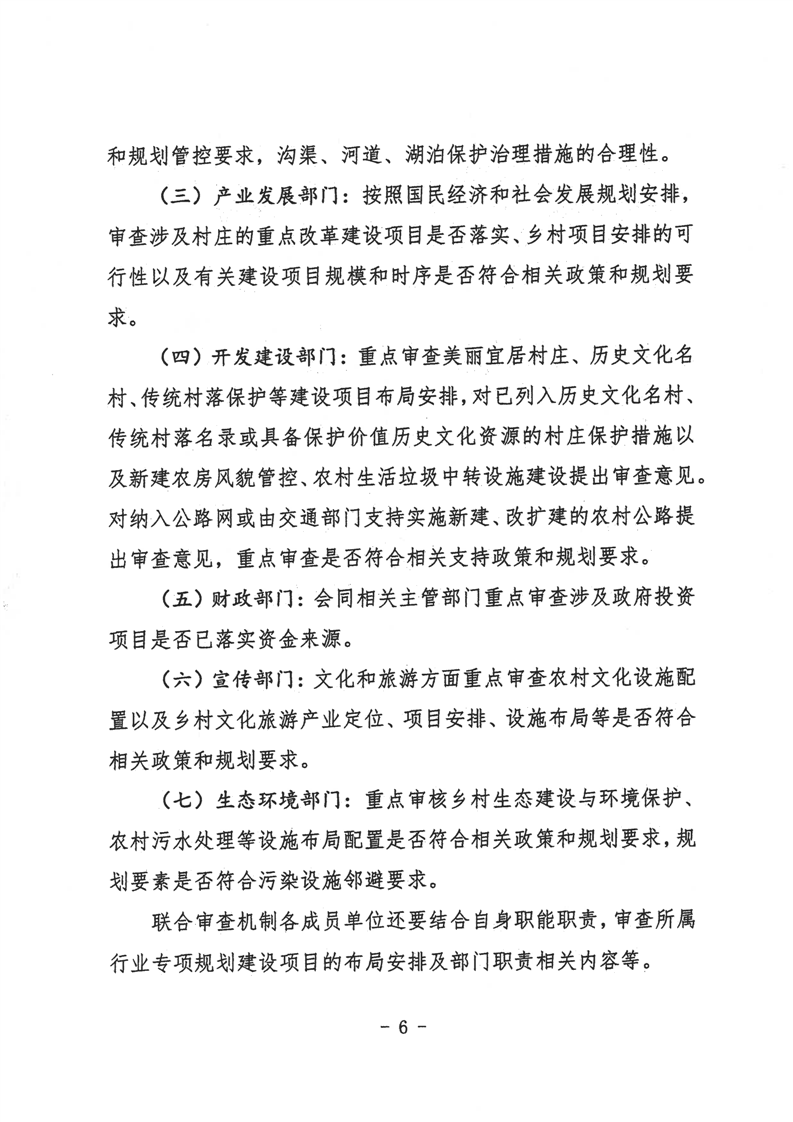 和规划管控要求，沟渠、河道、湖泊保护治理措施的合理性。

（三）产业发展部门：按照国民经济和社会发展规划安排，审查涉及村庄的重点改革建设项目是否落实、乡村项目安排的可行性以及有关建设项目规模和时序是否符合相关政策和规划要求。

（四）开发建设部门：重点审查美丽宜居村庄、历史文化名村、传统村落保护等建设项目布局安排，对已列入历史文化名村、传统村落名录或具备保护价值历史文化资源的村庄保护措施以及新建农房风貌管控、农村生活垃圾中转设施建设提出审查意见。对纳入公路网或由交通部门支持实施新建、改扩建的农村公路提出审查意见，重点审查是否符合相关支持政策和规划要求。

（五）财政部门：会同相关主管部门重点审查涉及政府投资项目是否已落实资金来源。

（六）宣传部门：文化和旅游方面重点审查农村文化设施配置以及乡村文化旅游产业定位、项目安排、设施布局等是否符合相关政策和规划要求。

（七）生态环境部门：重点审核乡村生态建设与环境保护、农村污水处理等设施布局配置是否符合相关政策和规划要求，规划要素是否符合污染设施邻避要求。

联合审查机制各成员单位还要结合自身职能职责，审查所属行业专项规划建设项目的布局安排及部门职责相关内容等。

－ 6 －